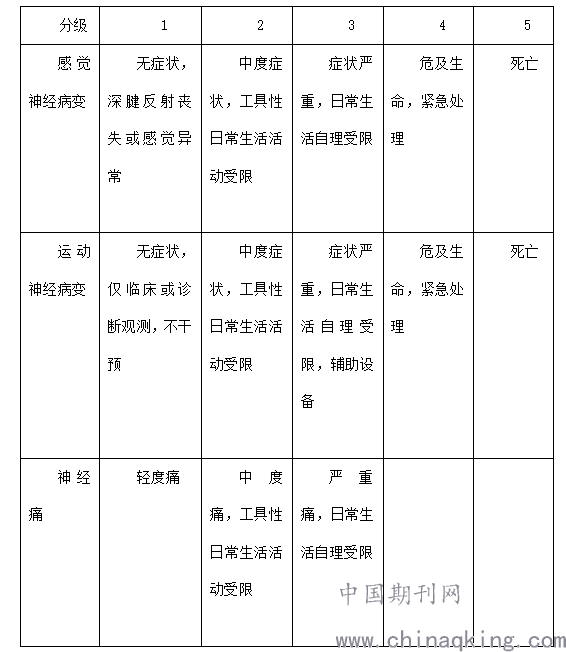 | 分级 | 1 | 2 | 3 | 4 | 5 |
|---|---|---|---|---|---|
| 感觉神经病变 | 无症状，深腱反射丧失或感觉异常 | 中度症状，工具性日常生活活动受限 | 症状严重，日常生活自理受限 | 危及生命，紧急处理 | 死亡 |
| 运动神经病变 | 无症状，仅临床或诊断观测，不干预 | 中度症状，工具性日常生活活动受限 | 症状严重，日常生活自理受限，辅助设备 | 危及生命，紧急处理 | 死亡 |
| 神经痛 | 轻度痛 | 中度痛，工具性日常生活活动受限 | 严重痛，日常生活自理受限 | | |

中国期刊网
www.chinaqking.com